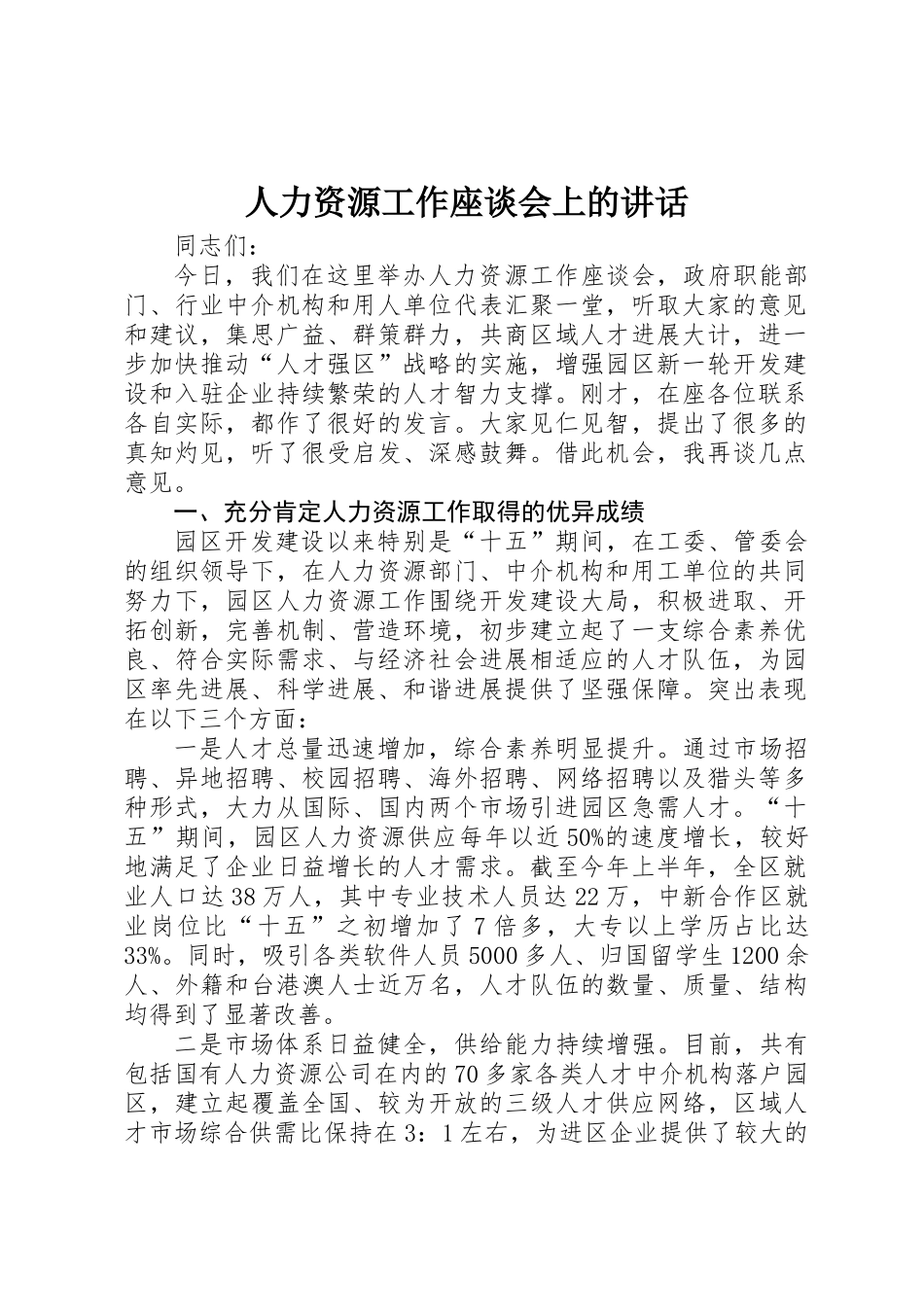 人力资源工作座谈会上的讲话

同志们：

今日，我们在这里举办人力资源工作座谈会，政府职能部门、行业中介机构和用人单位代表汇聚一堂，听取大家的意见和建议，集思广益、群策群力，共商区域人才进展大计，进一步加快推动“人才强区”战略的实施，增强园区新一轮开发建设和入驻企业持续繁荣的人才智力支撑。刚才，在座各位联系各自实际，都作了很好的发言。大家见仁见智，提出了很多的真知灼见，听了很受启发、深感鼓舞。借此机会，我再谈几点意见。

一、充分肯定人力资源工作取得的优异成绩

园区开发建设以来特别是“十五”期间，在工委、管委会的组织领导下，在人力资源部门、中介机构和用工单位的共同努力下，园区人力资源工作围绕开发建设大局，积极进取、开拓创新，完善机制、营造环境，初步建立起了一支综合素养优良、符合实际需求、与经济社会进展相适应的人才队伍，为园区率先进展、科学进展、和谐进展提供了坚强保障。突出表现在以下三个方面：

一是人才总量迅速增加，综合素养明显提升。通过市场招聘、异地招聘、校园招聘、海外招聘、网络招聘以及猎头等多种形式，大力从国际、国内两个市场引进园区急需人才。“十五”期间，园区人力资源供应每年以近50%的速度增长，较好地满足了企业日益增长的人才需求。截至今年上半年，全区就业人口达38万人，其中专业技术人员达22万，中新合作区就业岗位比“十五”之初增加了7倍多，大专以上学历占比达33%。同时，吸引各类软件人员5000多人、归国留学生1200余人、外籍和台港澳人士近万名，人才队伍的数量、质量、结构均得到了显著改善。

二是市场体系日益健全，供给能力持续增强。目前，共有包括国有人力资源公司在内的70多家各类人才中介机构落户园区，建立起覆盖全国、较为开放的三级人才供应网络，区域人才市场综合供需比保持在3：1左右，为进区企业提供了较大的